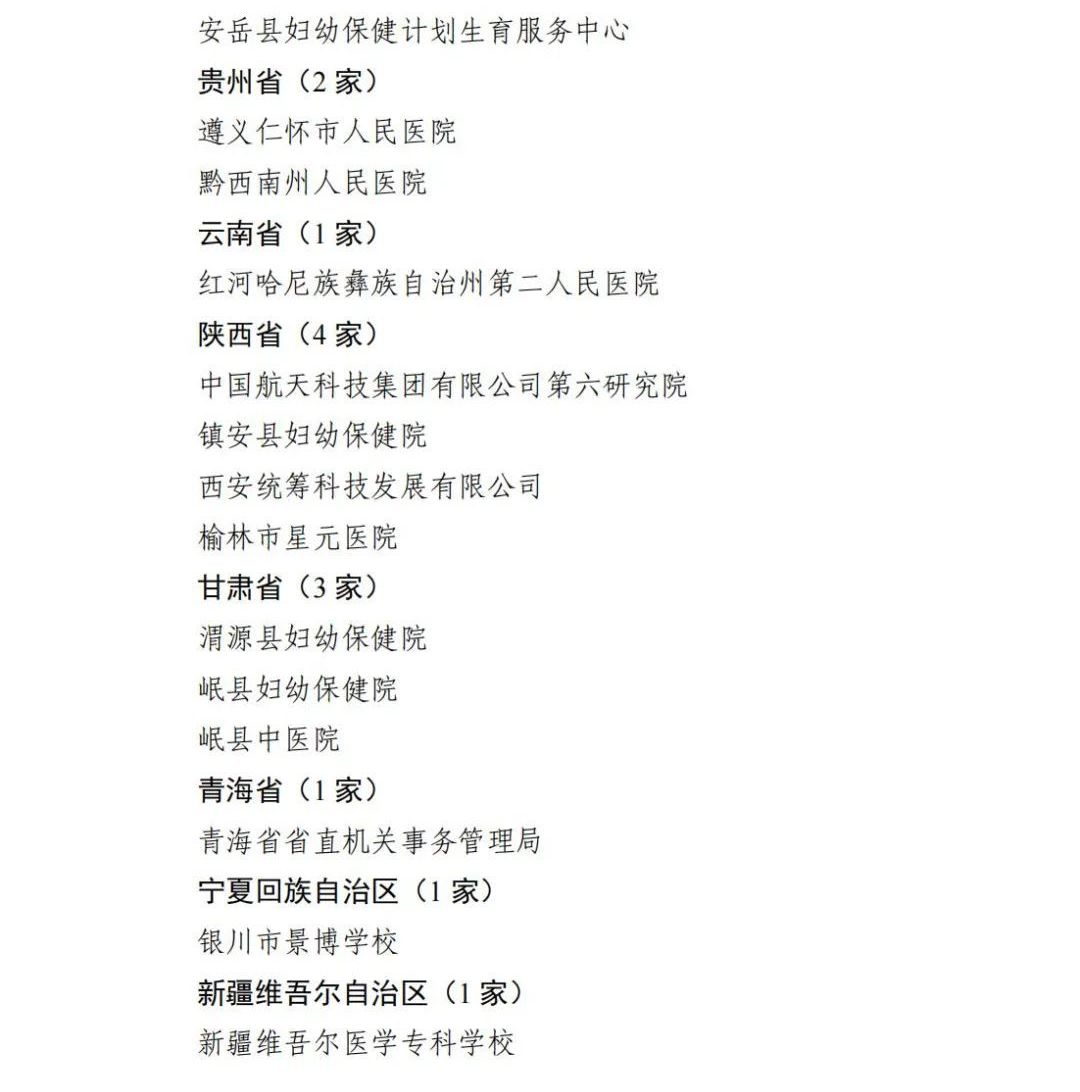 安岳县妇幼保健计划生育服务中心

贵州省（2家）

遵义仁怀市人民医院

黔西南州人民医院

云南省（1家）

红河哈尼族彝族自治州第二人民医院

陕西省（4家）

中国航天科技集团有限公司第六研究院

镇安县妇幼保健院

西安统筹科技发展有限公司

榆林市星元医院

甘肃省（3家）

渭源县妇幼保健院

岷县妇幼保健院

岷县中医院

青海省（1家）

青海省省直机关事务管理局

宁夏回族自治区（1家）

银川市景博学校

新疆维吾尔自治区（1家）

新疆维吾尔医学专科学校